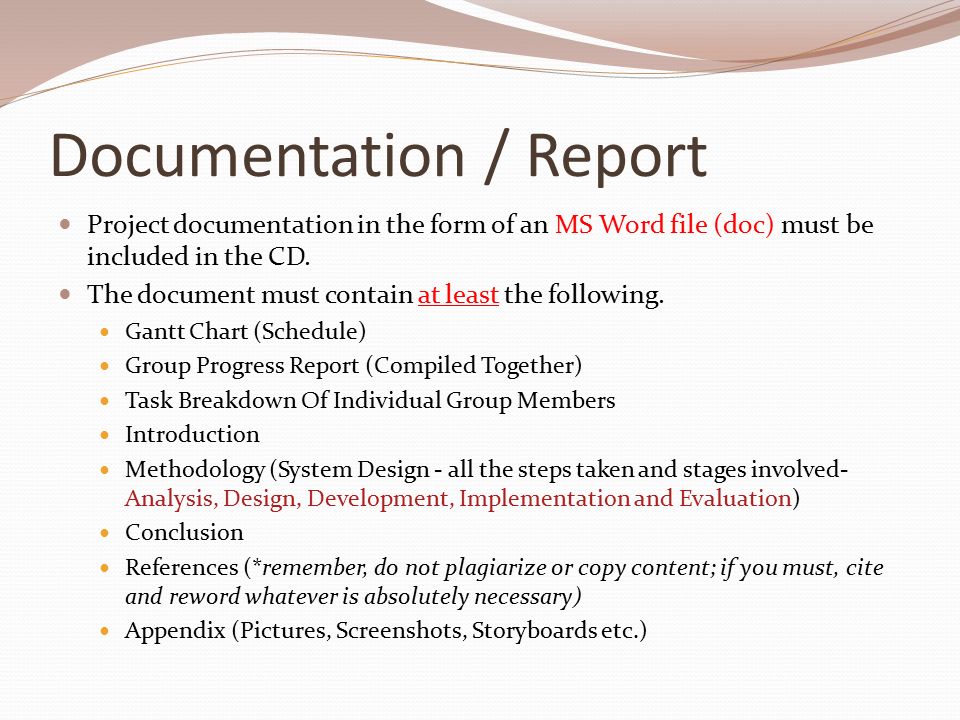 Documentation / Report

- Project documentation in the form of an MS Word file (doc) must be included in the CD.
- The document must contain at least the following.
  - Gantt Chart (Schedule)
  - Group Progress Report (Compiled Together)
  - Task Breakdown Of Individual Group Members
  - Introduction
  - Methodology (System Design - all the steps taken and stages involved- Analysis, Design, Development, Implementation and Evaluation)
  - Conclusion
  - References (*remember, do not plagiarize or copy content; if you must, cite and reword whatever is absolutely necessary)
  - Appendix (Pictures, Screenshots, Storyboards etc.)